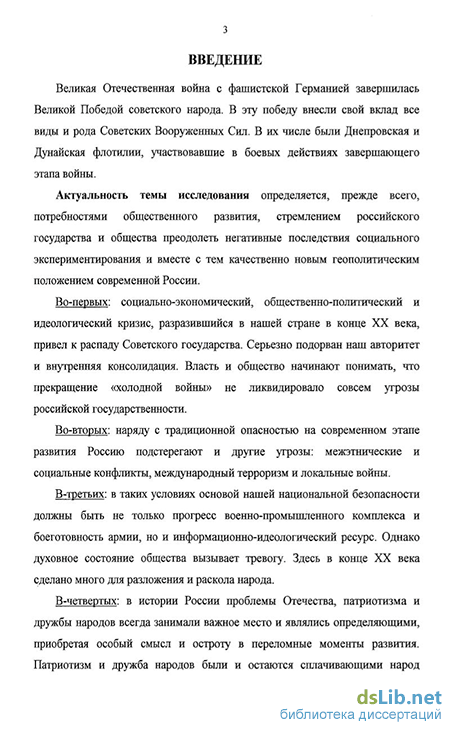 3

ВВЕДЕНИЕ

Великая Отечественная война с фашистской Германией завершилась Великой Победой советского народа. В эту победу внесли свой вклад все виды и рода Советских Вооруженных Сил. В их числе были Днепровская и Дунайская флотилии, участвовавшие в боевых действиях завершающего этапа войны.

Актуальность темы исследования определяется, прежде всего, потребностями общественного развития, стремлением российского государства и общества преодолеть негативные последствия социального экспериментирования и вместе с тем качественно новым геополитическим положением современной России.

Во-первых: социально-экономический, общественно-политический и идеологический кризис, разразившийся в нашей стране в конце XX века, привел к распаду Советского государства. Серьезно подорван наш авторитет и внутренняя консолидация. Власть и общество начинают понимать, что прекращение «холодной войны» не ликвидировало совсем угрозы российской государственности.

Во-вторых: наряду с традиционной опасностью на современном этапе развития Россию подстерегают и другие угрозы: межэтнические и социальные конфликты, международный терроризм и локальные войны.

В-третьих: в таких условиях основой нашей национальной безопасности должны быть не только прогресс военно-промышленного комплекса и боеготовность армии, но и информационно-идеологический ресурс. Однако духовное состояние общества вызывает тревогу. Здесь в конце XX века сделано много для разложения и раскола народа.

В-четвертых: в истории России проблемы Отечества, патриотизма и дружбы народов всегда занимали важное место и являлись определяющими, приобретая особый смысл и остроту в переломные моменты развития. Патриотизм и дружба народов были и остаются сплачивающими народ

dsLib.net
библиотека диссертаций